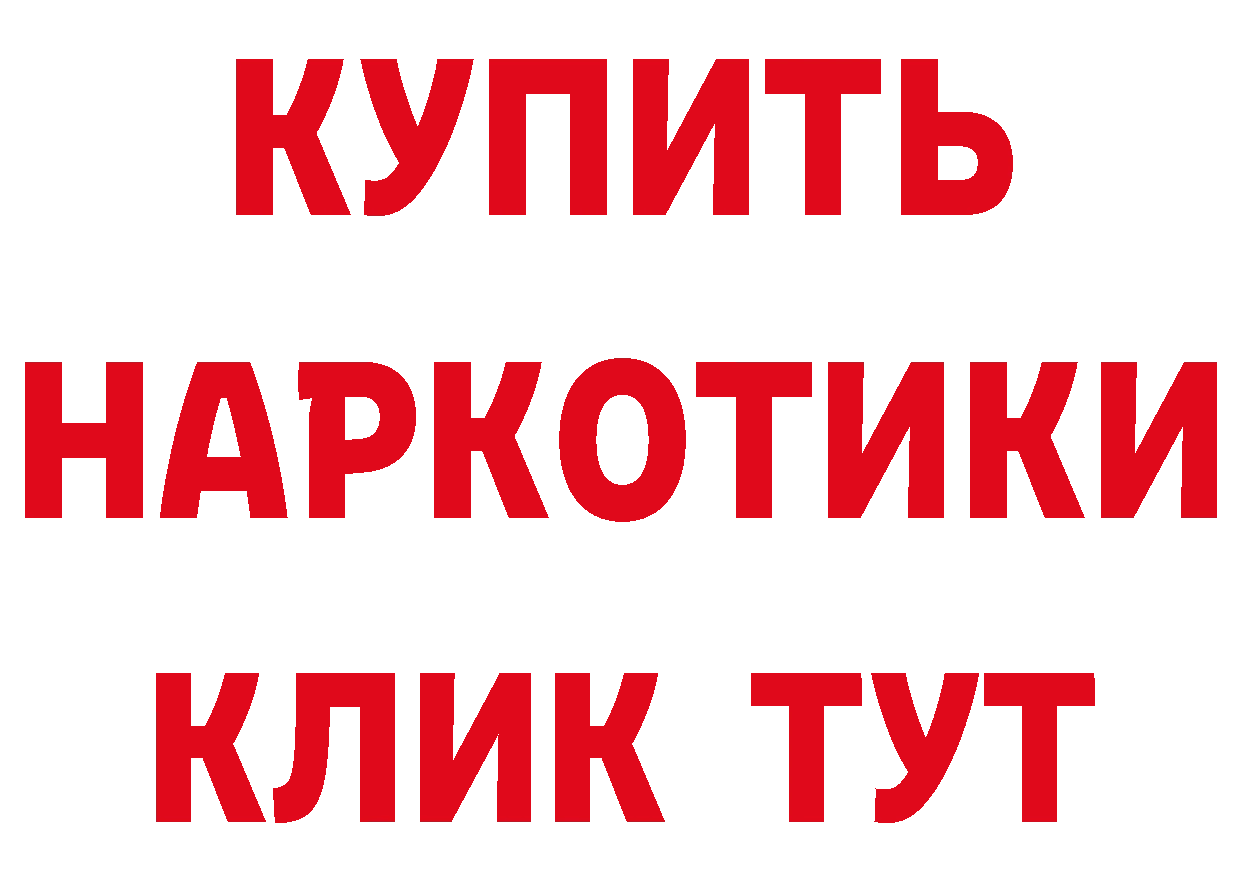 КУПИТЬ
НАРКОТИКИ
КЛИК ТУТ